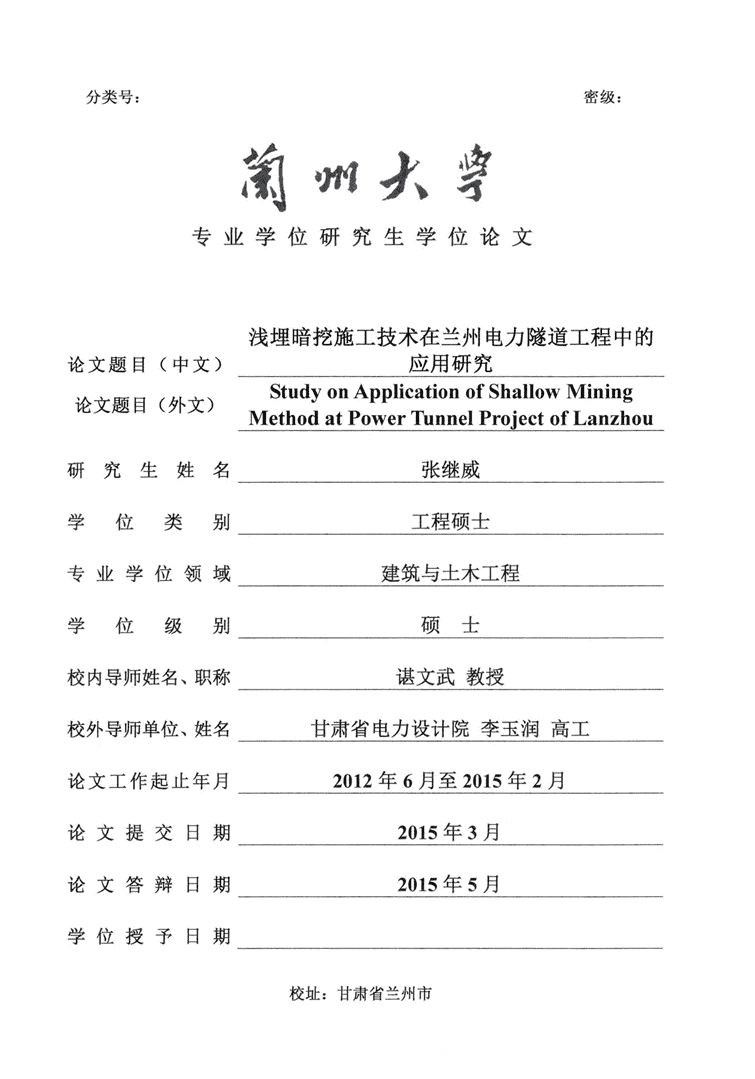 分类号：　　　　　　　　　　　　　　　　　　　　　密级：

蘭州大學

专业学位研究生学位论文

论文题目（中文）　浅埋暗挖施工技术在兰州电力隧道工程中的应用研究

论文题目（外文）　Study on Application of Shallow Mining Method at Power Tunnel Project of Lanzhou

研究生姓名　张继威

学位类别　工程硕士

专业学位领域　建筑与土木工程

学位级别　硕　士

校内导师姓名、职称　谌文武 教授

校外导师单位、姓名　甘肃省电力设计院 李玉润 高工

论文工作起止年月　2012 年 6 月至 2015 年 2 月

论文提交日期　2015 年 3 月

论文答辩日期　2015 年 5 月

学位授予日期

校址：甘肃省兰州市